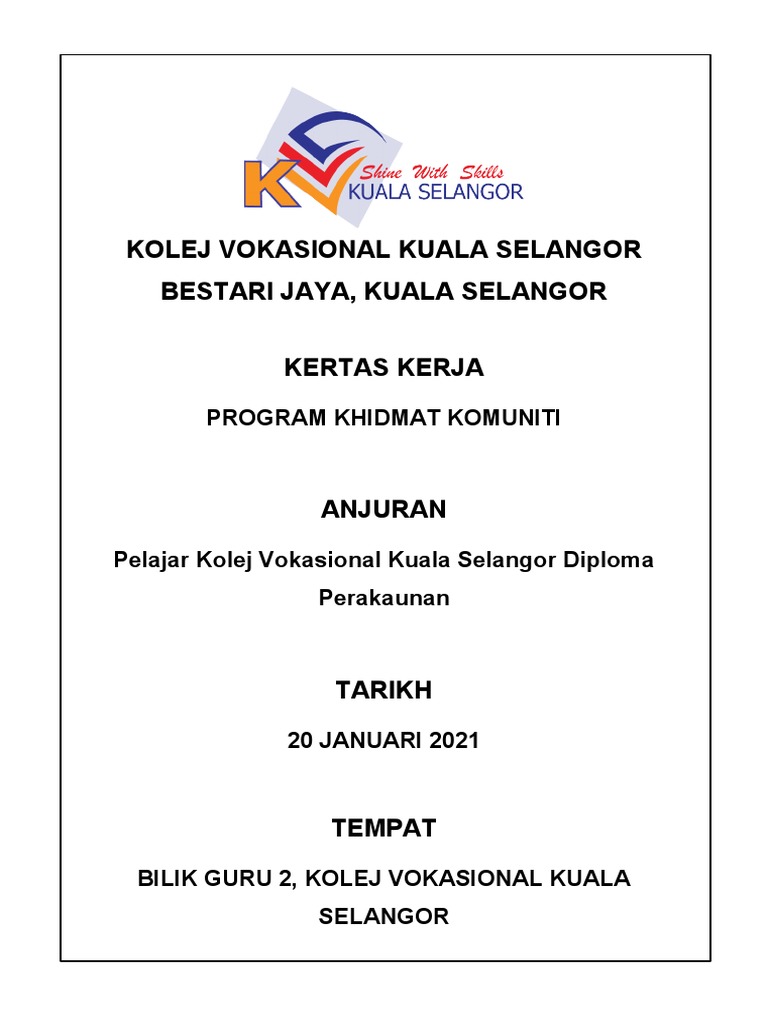 KV
Shine With Skills
KUALA SELANGOR

KOLEJ VOKASIONAL KUALA SELANGOR
BESTARI JAYA, KUALA SELANGOR

KERTAS KERJA

PROGRAM KHIDMAT KOMUNITI

ANJURAN

Pelajar Kolej Vokasional Kuala Selangor Diploma Perakaunan

TARIKH

20 JANUARI 2021

TEMPAT

BILIK GURU 2, KOLEJ VOKASIONAL KUALA SELANGOR